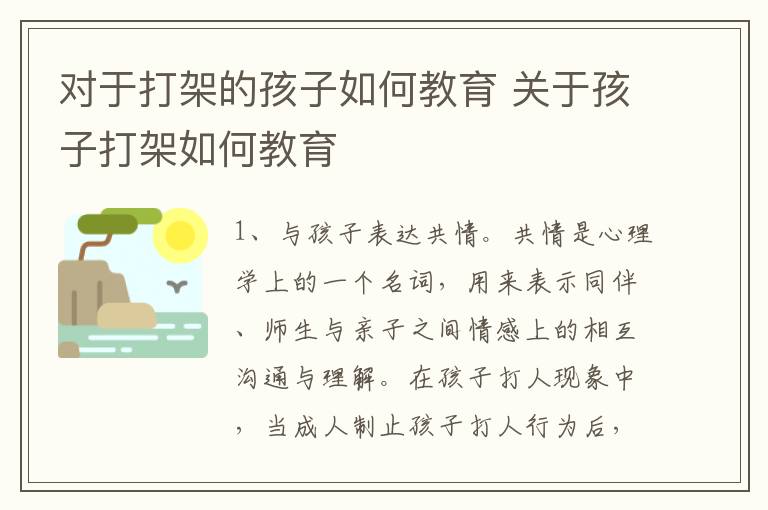 对于打架的孩子如何教育 关于孩子打架如何教育

1、与孩子表达共情。共情是心理学上的一个名词，用来表示同伴、师生与亲子之间情感上的相互沟通与理解。在孩子打人现象中，当成人制止孩子打人行为后，